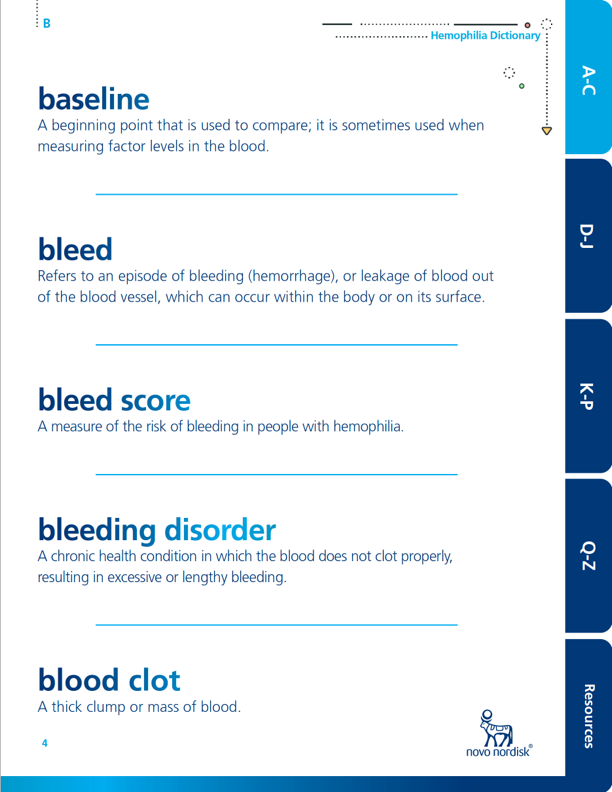 B

Hemophilia Dictionary

baseline
A beginning point that is used to compare; it is sometimes used when measuring factor levels in the blood.

bleed
Refers to an episode of bleeding (hemorrhage), or leakage of blood out of the blood vessel, which can occur within the body or on its surface.

bleed score
A measure of the risk of bleeding in people with hemophilia.

bleeding disorder
A chronic health condition in which the blood does not clot properly, resulting in excessive or lengthy bleeding.

blood clot
A thick clump or mass of blood.

4

novo nordisk®

A-C

D-J

K-P

Q-Z

Resources